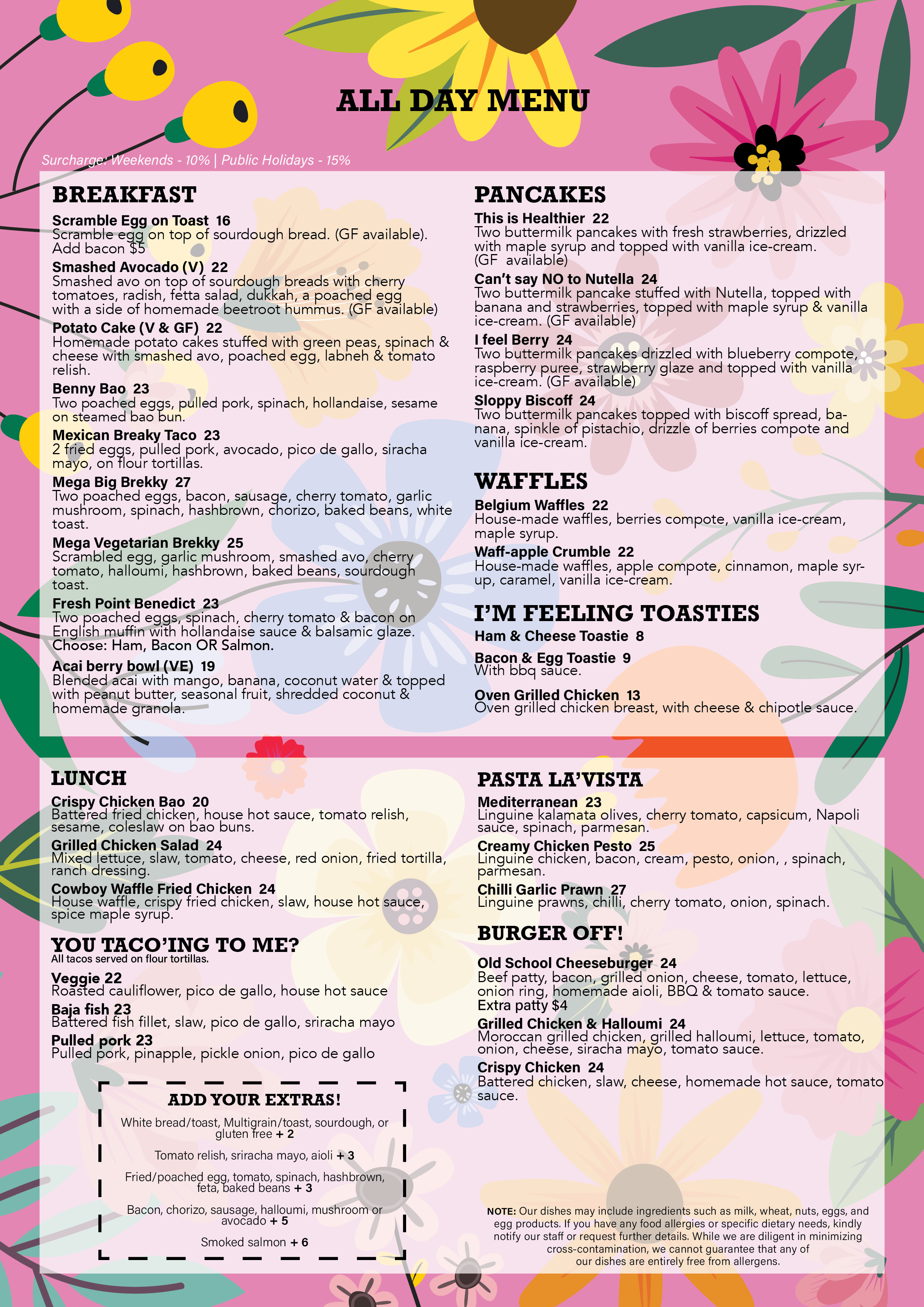 ALL DAY MENU

Surcharge: Weekends - 10% | Public Holidays - 15%

BREAKFAST

Scramble Egg on Toast 16
Scramble egg on top of sourdough bread. (GF available). Add bacon $5

Smashed Avocado (V) 22
Smashed avo on top of sourdough breads with cherry tomatoes, radish, fetta salad, dukkah, a poached egg with a side of homemade beetroot hummus. (GF available)

Potato Cake (V & GF) 22
Homemade potato cakes stuffed with green peas, spinach & cheese with smashed avo, poached egg, labneh & tomato relish.

Benny Bao 23
Two poached eggs, pulled pork, spinach, hollandaise, sesame on steamed bao bun.

Mexican Breaky Taco 23
2 fried eggs, pulled pork, avocado, pico de gallo, siracha mayo, on flour tortillas.

Mega Big Brekky 27
Two poached eggs, bacon, sausage, cherry tomato, garlic mushroom, spinach, hashbrown, chorizo, baked beans, white toast.

Mega Vegetarian Brekky 25
Scrambled egg, garlic mushroom, smashed avo, cherry tomato, halloumi, hashbrown, baked beans, sourdough toast.

Fresh Point Benedict 23
Two poached eggs, spinach, cherry tomato & bacon on English muffin with hollandaise sauce & balsamic glaze. Choose: Ham, Bacon OR Salmon.

Acai berry bowl (VE) 19
Blended acai with mango, banana, coconut water & topped with peanut butter, seasonal fruit, shredded coconut & homemade granola.

PANCAKES

This is Healthier 22
Two buttermilk pancakes with fresh strawberries, drizzled with maple syrup and topped with vanilla ice-cream. (GF available)

Can't say NO to Nutella 24
Two buttermilk pancake stuffed with Nutella, topped with banana and strawberries, topped with maple syrup & vanilla ice-cream. (GF available)

I feel Berry 24
Two buttermilk pancakes drizzled with blueberry compote, raspberry puree, strawberry glaze and topped with vanilla ice-cream. (GF available)

Sloppy Biscoff 24
Two buttermilk pancakes topped with biscoff spread, banana, spinkle of pistachio, drizzle of berries compote and vanilla ice-cream.

WAFFLES

Belgium Waffles 22
House-made waffles, berries compote, vanilla ice-cream, maple syrup.

Waff-apple Crumble 22
House-made waffles, apple compote, cinnamon, maple syrup, caramel, vanilla ice-cream.

I'M FEELING TOASTIES

Ham & Cheese Toastie 8

Bacon & Egg Toastie 9
With bbq sauce.

Oven Grilled Chicken 13
Oven grilled chicken breast, with cheese & chipotle sauce.

LUNCH

Crispy Chicken Bao 20
Battered fried chicken, house hot sauce, tomato relish, sesame, coleslaw on bao buns.

Grilled Chicken Salad 24
Mixed lettuce, slaw, tomato, cheese, red onion, fried tortilla, ranch dressing.

Cowboy Waffle Fried Chicken 24
House waffle, crispy fried chicken, slaw, house hot sauce, spice maple syrup.

YOU TACO'ING TO ME?
All tacos served on flour tortillas.

Veggie 22
Roasted cauliflower, pico de gallo, house hot sauce

Baja fish 23
Battered fish fillet, slaw, pico de gallo, sriracha mayo

Pulled pork 23
Pulled pork, pinapple, pickle onion, pico de gallo

ADD YOUR EXTRAS!

White bread/toast, Multigrain/toast, sourdough, or gluten free + 2

Tomato relish, sriracha mayo, aioli + 3

Fried/poached egg, tomato, spinach, hashbrown, feta, baked beans + 3

Bacon, chorizo, sausage, halloumi, mushroom or avocado + 5

Smoked salmon + 6

PASTA LA'VISTA

Mediterranean 23
Linguine kalamata olives, cherry tomato, capsicum, Napoli sauce, spinach, parmesan.

Creamy Chicken Pesto 25
Linguine chicken, bacon, cream, pesto, onion, , spinach, parmesan.

Chilli Garlic Prawn 27
Linguine prawns, chilli, cherry tomato, onion, spinach.

BURGER OFF!

Old School Cheeseburger 24
Beef patty, bacon, grilled onion, cheese, tomato, lettuce, onion ring, homemade aioli, BBQ & tomato sauce.
Extra patty $4

Grilled Chicken & Halloumi 24
Moroccan grilled chicken, grilled halloumi, lettuce, tomato, onion, cheese, siracha mayo, tomato sauce.

Crispy Chicken 24
Battered chicken, slaw, cheese, homemade hot sauce, tomato sauce.

NOTE: Our dishes may include ingredients such as milk, wheat, nuts, eggs, and egg products. If you have any food allergies or specific dietary needs, kindly notify our staff or request further details. While we are diligent in minimizing cross-contamination, we cannot guarantee that any of our dishes are entirely free from allergens.